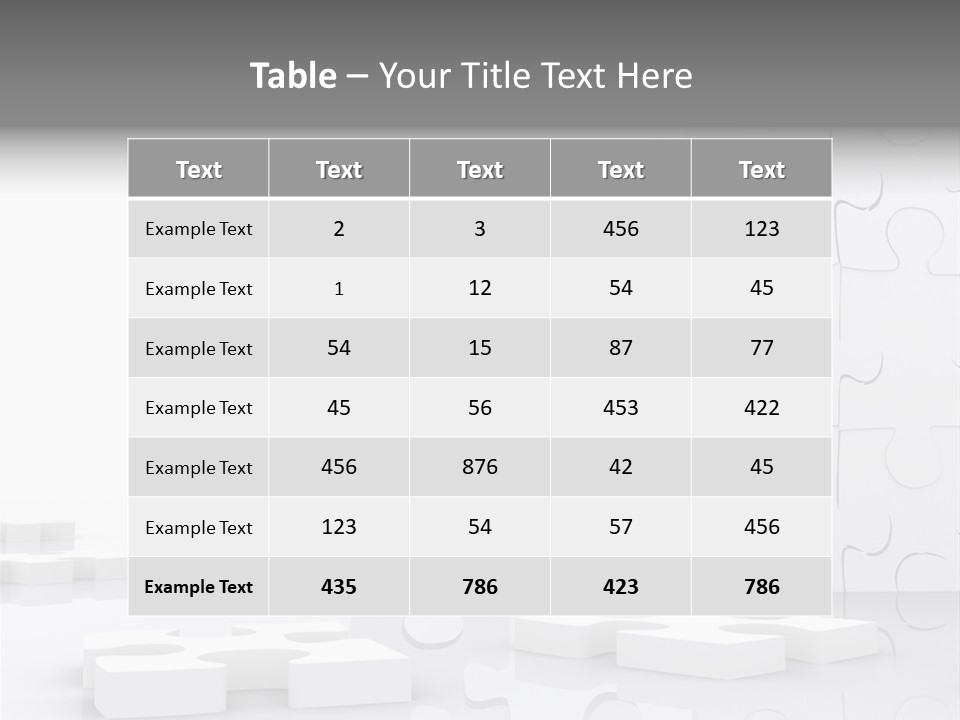 Table – Your Title Text Here

| Text | Text | Text | Text | Text |
|---|---|---|---|---|
| Example Text | 2 | 3 | 456 | 123 |
| Example Text | 1 | 12 | 54 | 45 |
| Example Text | 54 | 15 | 87 | 77 |
| Example Text | 45 | 56 | 453 | 422 |
| Example Text | 456 | 876 | 42 | 45 |
| Example Text | 123 | 54 | 57 | 456 |
| Example Text | 435 | 786 | 423 | 786 |